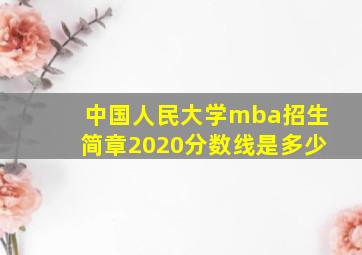 中国人民大学mba招生简章2020分数线是多少